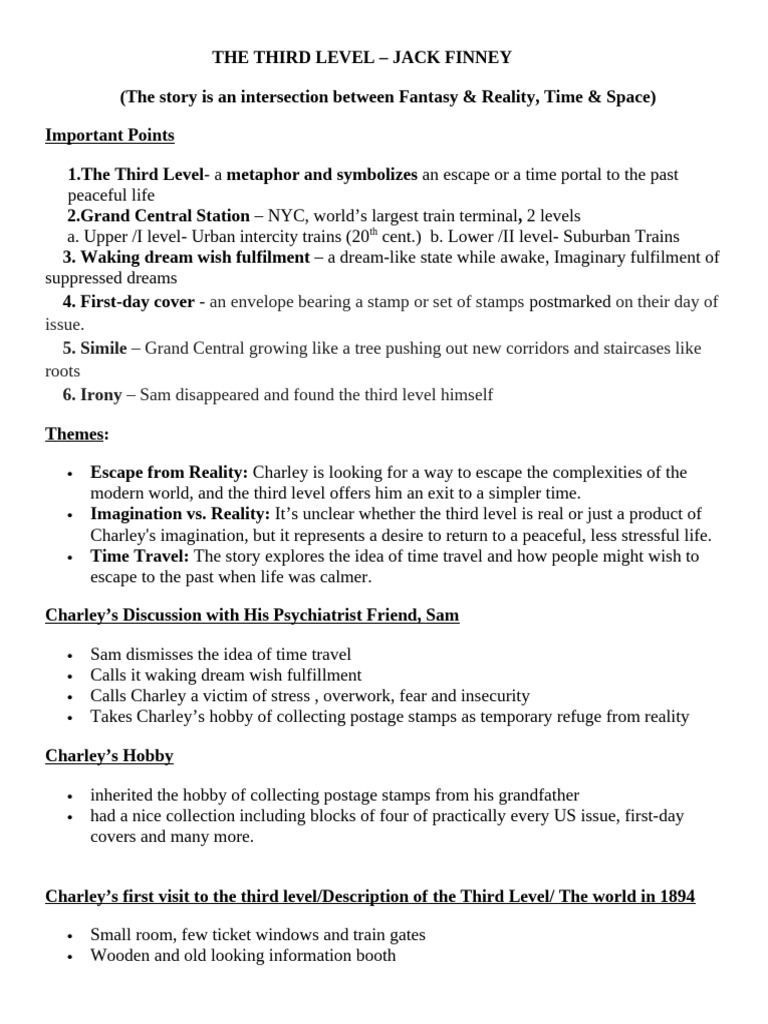 THE THIRD LEVEL – JACK FINNEY

(The story is an intersection between Fantasy & Reality, Time & Space)

Important Points

1.The Third Level- a metaphor and symbolizes an escape or a time portal to the past peaceful life
2.Grand Central Station – NYC, world's largest train terminal, 2 levels
a. Upper /I level- Urban intercity trains ($20^{th}$ cent.) b. Lower /II level- Suburban Trains
3. Waking dream wish fulfilment – a dream-like state while awake, Imaginary fulfilment of suppressed dreams
4. First-day cover - an envelope bearing a stamp or set of stamps postmarked on their day of issue.
5. Simile – Grand Central growing like a tree pushing out new corridors and staircases like roots
6. Irony – Sam disappeared and found the third level himself

Themes:

• Escape from Reality: Charley is looking for a way to escape the complexities of the modern world, and the third level offers him an exit to a simpler time.
• Imagination vs. Reality: It's unclear whether the third level is real or just a product of Charley's imagination, but it represents a desire to return to a peaceful, less stressful life.
• Time Travel: The story explores the idea of time travel and how people might wish to escape to the past when life was calmer.

Charley's Discussion with His Psychiatrist Friend, Sam

• Sam dismisses the idea of time travel
• Calls it waking dream wish fulfillment
• Calls Charley a victim of stress , overwork, fear and insecurity
• Takes Charley's hobby of collecting postage stamps as temporary refuge from reality

Charley's Hobby

• inherited the hobby of collecting postage stamps from his grandfather
• had a nice collection including blocks of four of practically every US issue, first-day covers and many more.

Charley's first visit to the third level/Description of the Third Level/ The world in 1894

• Small room, few ticket windows and train gates
• Wooden and old looking information booth